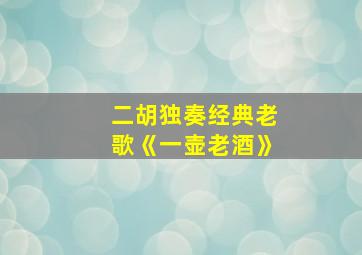 二胡独奏经典老歌《一壶老酒》